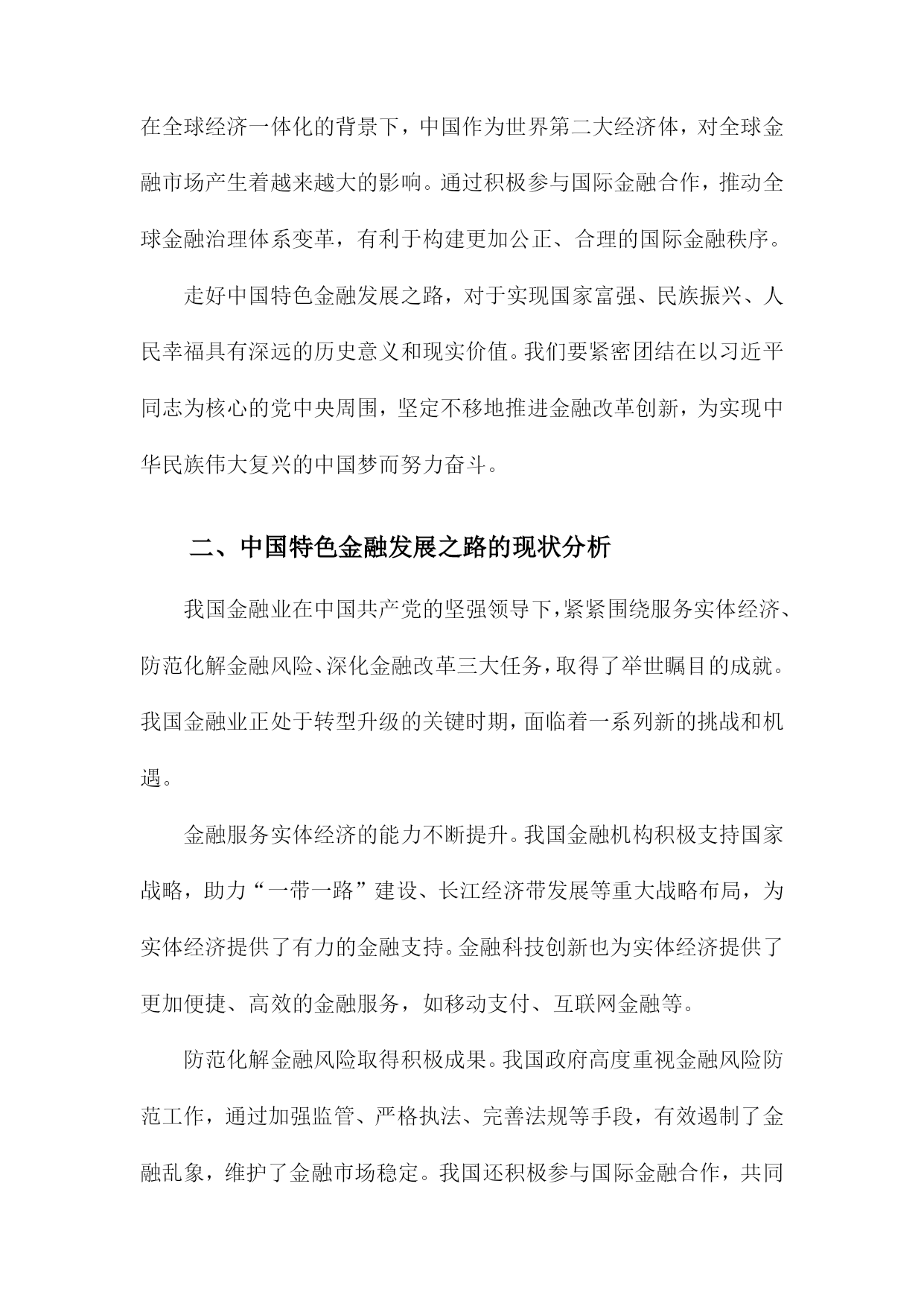 在全球经济一体化的背景下，中国作为世界第二大经济体，对全球金融市场产生着越来越大的影响。通过积极参与国际金融合作，推动全球金融治理体系变革，有利于构建更加公正、合理的国际金融秩序。

走好中国特色金融发展之路，对于实现国家富强、民族振兴、人民幸福具有深远的历史意义和现实价值。我们要紧密团结在以习近平同志为核心的党中央周围，坚定不移地推进金融改革创新，为实现中华民族伟大复兴的中国梦而努力奋斗。

二、中国特色金融发展之路的现状分析

我国金融业在中国共产党的坚强领导下，紧紧围绕服务实体经济、防范化解金融风险、深化金融改革三大任务，取得了举世瞩目的成就。我国金融业正处于转型升级的关键时期，面临着一系列新的挑战和机遇。

金融服务实体经济的能力不断提升。我国金融机构积极支持国家战略，助力“一带一路”建设、长江经济带发展等重大战略布局，为实体经济提供了有力的金融支持。金融科技创新也为实体经济提供了更加便捷、高效的金融服务，如移动支付、互联网金融等。

防范化解金融风险取得积极成果。我国政府高度重视金融风险防范工作，通过加强监管、严格执法、完善法规等手段，有效遏制了金融乱象，维护了金融市场稳定。我国还积极参与国际金融合作，共同